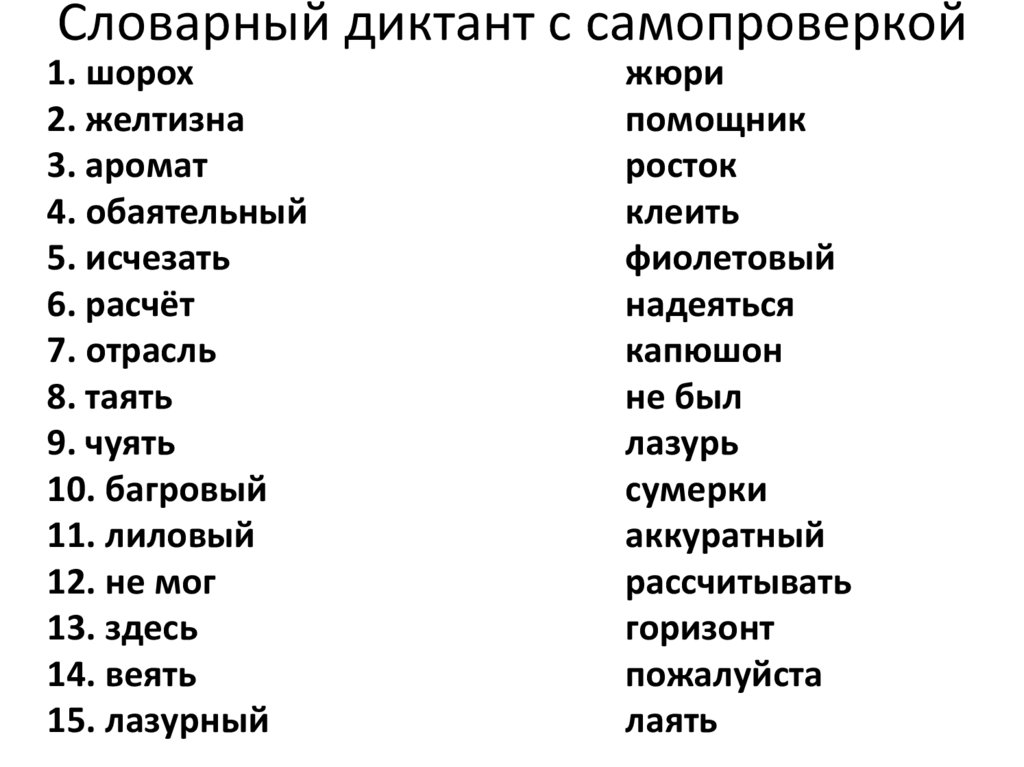 Словарный диктант с самопроверкой

1. шорох
2. желтизна
3. аромат
4. обаятельный
5. исчезать
6. расчёт
7. отрасль
8. таять
9. чуять
10. багровый
11. лиловый
12. не мог
13. здесь
14. веять
15. лазурный

жюри
помощник
росток
клеить
фиолетовый
надеяться
капюшон
не был
лазурь
сумерки
аккуратный
рассчитывать
горизонт
пожалуйста
лаять